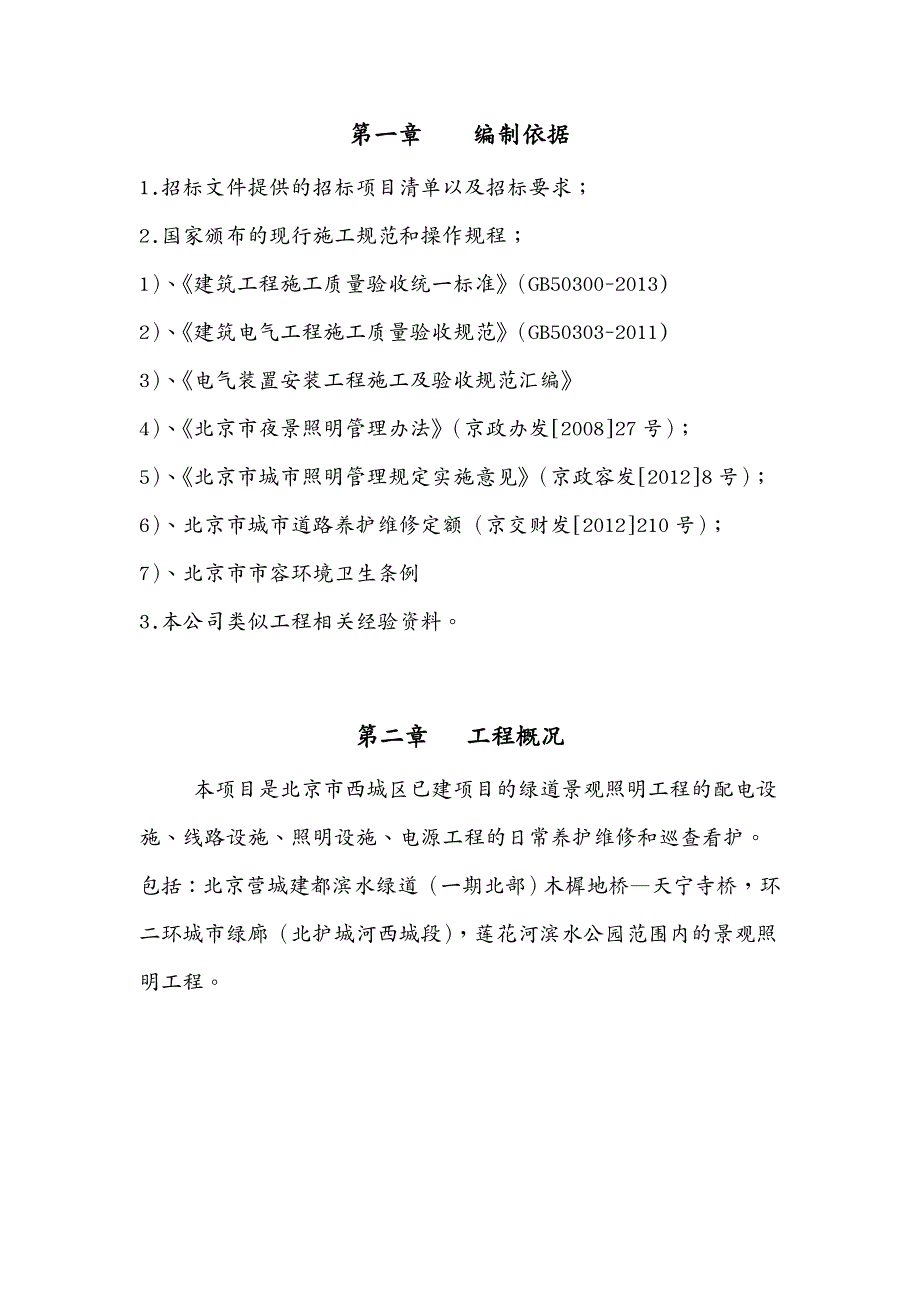 第一章　　编制依据

1.招标文件提供的招标项目清单以及招标要求；

2.国家颁布的现行施工规范和操作规程；

1)、《建筑工程施工质量验收统一标准》(GB50300-2013)

2)、《建筑电气工程施工质量验收规范》(GB50303-2011)

3)、《电气装置安装工程施工及验收规范汇编》

4)、《北京市夜景照明管理办法》(京政办发[2008]27号)；

5)、《北京市城市照明管理规定实施意见》(京政容发[2012]8号)；

6)、北京市城市道路养护维修定额（京交财发[2012]210号)；

7)、北京市市容环境卫生条例

3.本公司类似工程相关经验资料。

第二章　　工程概况

本项目是北京市西城区已建项目的绿道景观照明工程的配电设施、线路设施、照明设施、电源工程的日常养护维修和巡查看护。包括：北京营城建都滨水绿道（一期北部）木樨地桥—天宁寺桥，环二环城市绿廊（北护城河西城段)，莲花河滨水公园范围内的景观照明工程。